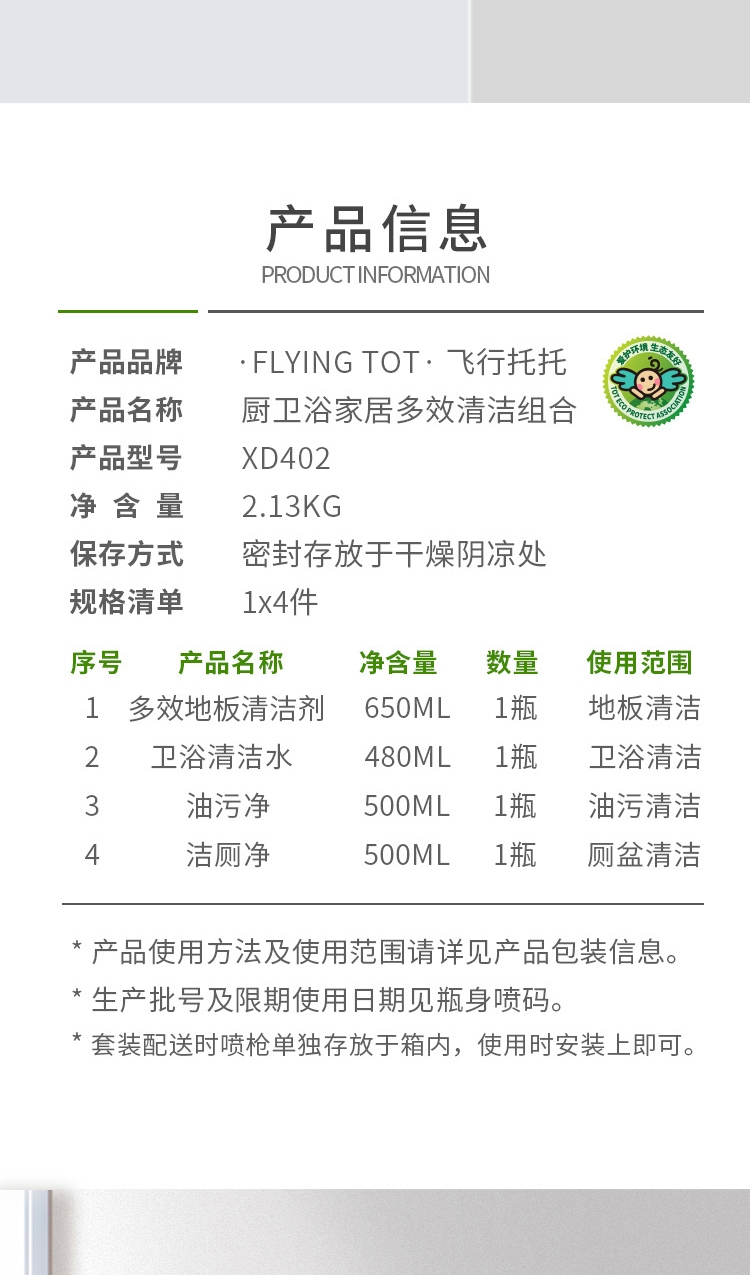 产品信息
PRODUCT INFORMATION

产品品牌 ·FLYING TOT· 飞行托托
产品名称 厨卫浴家居多效清洁组合
产品型号 XD402
净含量 2.13KG
保存方式 密封存放于干燥阴凉处
规格清单 1x4件

| 序号 | 产品名称 | 净含量 | 数量 | 使用范围 |
|---|---|---|---|---|
| 1 | 多效地板清洁剂 | 650ML | 1瓶 | 地板清洁 |
| 2 | 卫浴清洁水 | 480ML | 1瓶 | 卫浴清洁 |
| 3 | 油污净 | 500ML | 1瓶 | 油污清洁 |
| 4 | 洁厕净 | 500ML | 1瓶 | 厕盆清洁 |

* 产品使用方法及使用范围请详见产品包装信息。
* 生产批号及限期使用日期见瓶身喷码。
* 套装配送时喷枪单独存放于箱内，使用时安装上即可。